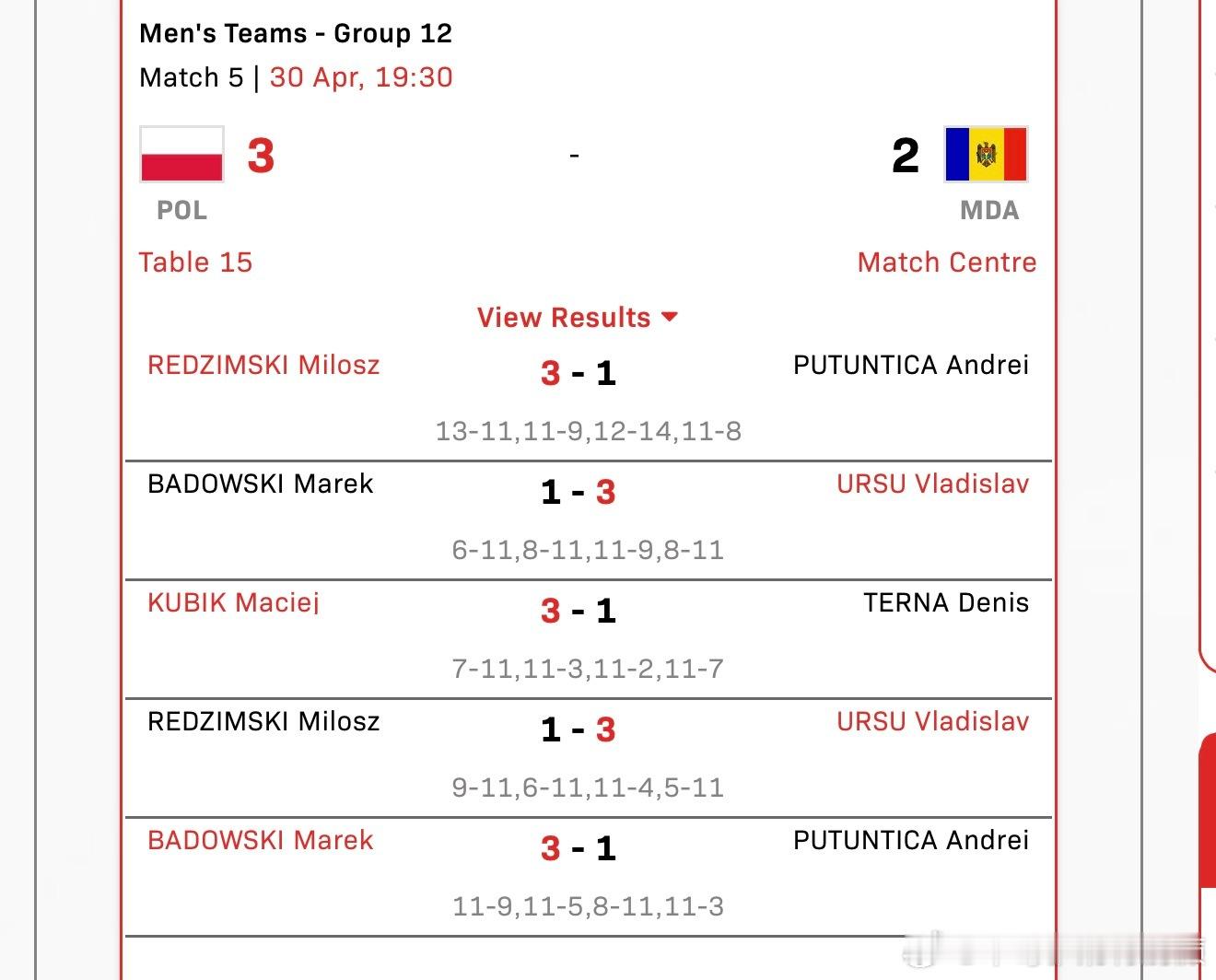 Men's Teams - Group 12
Match 5 | 30 Apr, 19:30

3 - 2

POL MDA

Table 15 Match Centre

View Results

REDZIMSKI Milosz 3 - 1 PUTUNTICA Andrei
13-11,11-9,12-14,11-8

BADOWSKI Marek 1 - 3 URSU Vladislav
6-11,8-11,11-9,8-11

KUBIK Maciej 3 - 1 TERNA Denis
7-11,11-3,11-2,11-7

REDZIMSKI Milosz 1 - 3 URSU Vladislav
9-11,6-11,11-4,5-11

BADOWSKI Marek 3 - 1 PUTUNTICA Andrei
11-9,11-5,8-11,11-3